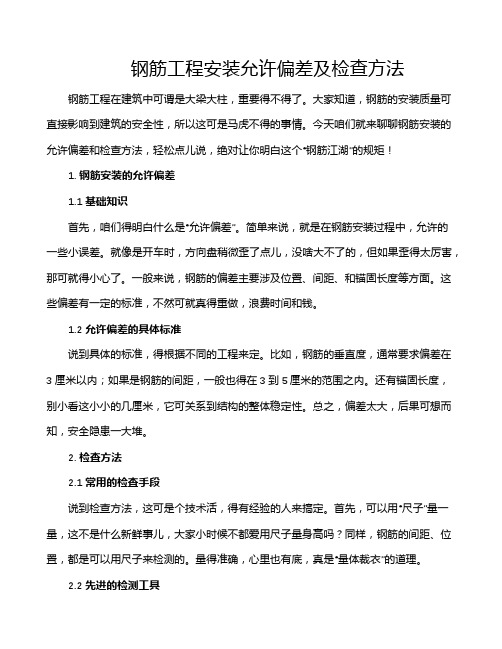 钢筋工程安装允许偏差及检查方法

钢筋工程在建筑中可谓是大梁大柱，重要得不得了。大家知道，钢筋的安装质量可直接影响到建筑的安全性，所以这可是马虎不得的事情。今天咱们就来聊聊钢筋安装的允许偏差和检查方法，轻松点儿说，绝对让你明白这个“钢筋江湖”的规矩！

1. 钢筋安装的允许偏差

1.1 基础知识

首先，咱们得明白什么是“允许偏差”。简单来说，就是在钢筋安装过程中，允许的一些小误差。就像是开车时，方向盘稍微歪了点儿，没啥大不了的，但如果歪得太厉害，那可就得小心了。一般来说，钢筋的偏差主要涉及位置、间距、和锚固长度等方面。这些偏差有一定的标准，不然可就真得重做，浪费时间和钱。

1.2 允许偏差的具体标准

说到具体的标准，得根据不同的工程来定。比如，钢筋的垂直度，通常要求偏差在 3 厘米以内；如果是钢筋的间距，一般也得在 3 到 5 厘米的范围之内。还有锚固长度，别小看这小小的几厘米，它可关系到结构的整体稳定性。总之，偏差太大，后果可想而知，安全隐患一大堆。

2. 检查方法

2.1 常用的检查手段

说到检查方法，这可是个技术活，得有经验的人来搞定。首先，可以用“尺子”量一量，这不是什么新鲜事儿，大家小时候不都爱用尺子量身高吗？同样，钢筋的间距、位置，都是可以用尺子来检测的。量得准确，心里也有底，真是“量体裁衣”的道理。

2.2 先进的检测工具